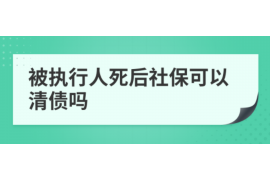 被执行人死后社保可以清债吗